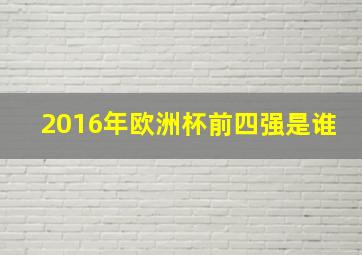 2016年欧洲杯前四强是谁